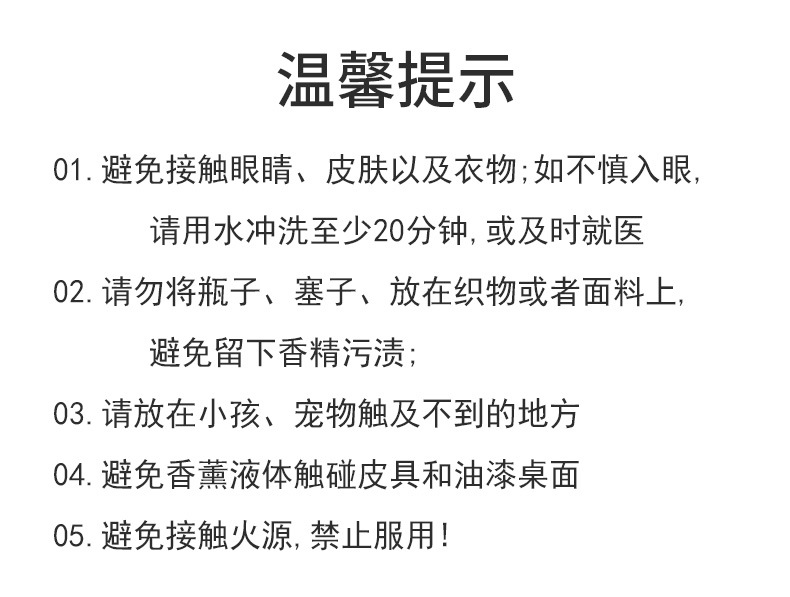 温馨提示

01.避免接触眼睛、皮肤以及衣物;如不慎入眼,请用水冲洗至少20分钟,或及时就医

02.请勿将瓶子、塞子、放在织物或者面料上,避免留下香精污渍;

03.请放在小孩、宠物触及不到的地方

04.避免香薰液体触碰皮具和油漆桌面

05.避免接触火源,禁止服用!